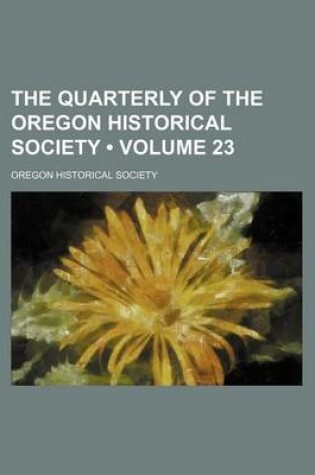 THE QUARTERLY OF THE OREGON HISTORICAL SOCIETY • VOLUME 23

OREGON HISTORICAL SOCIETY